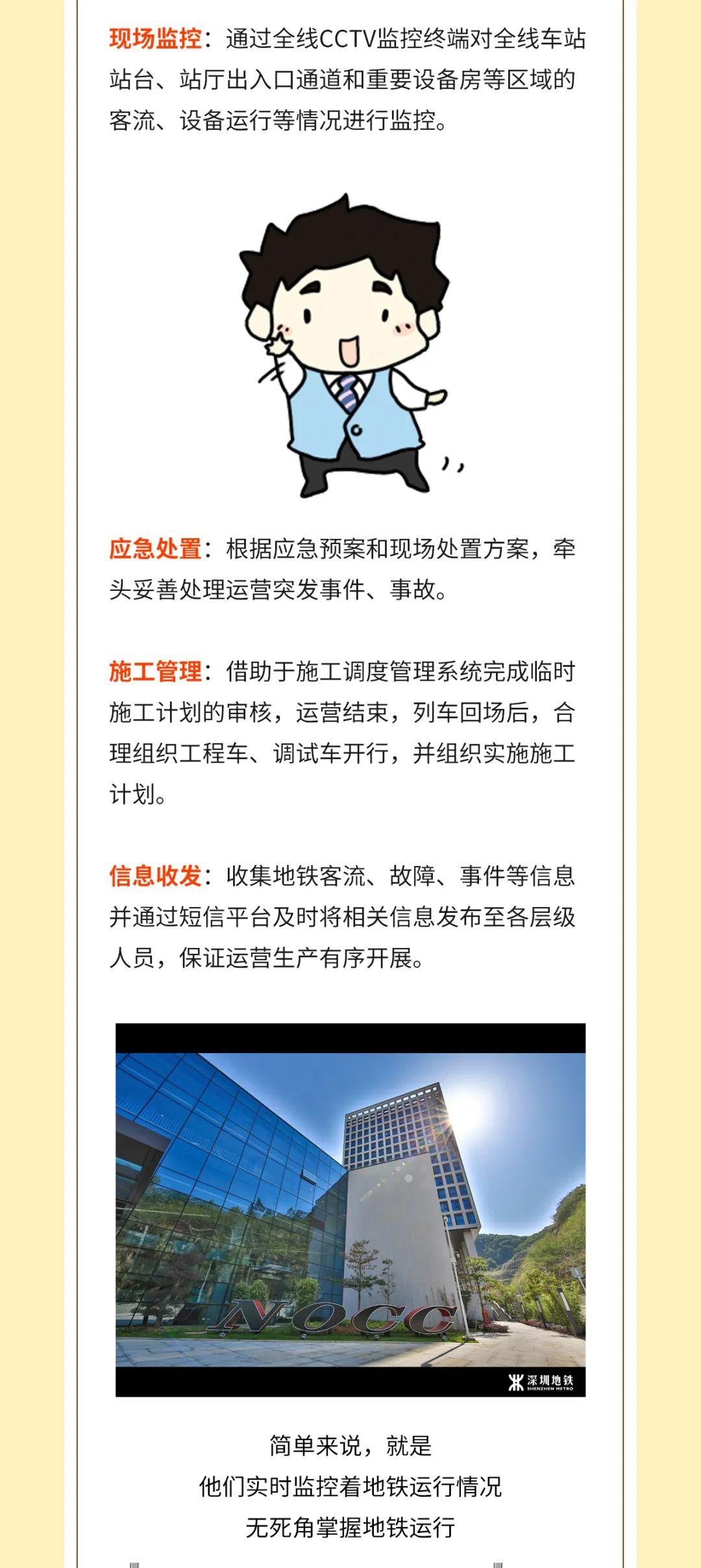 现场监控：通过全线CCTV监控终端对全线车站站台、站厅出入口通道和重要设备房等区域的客流、设备运行等情况进行监控。

应急处置：根据应急预案和现场处置方案，牵头妥善处理运营突发事件、事故。

施工管理：借助于施工调度管理系统完成临时施工计划的审核，运营结束，列车回场后，合理组织工程车、调试车开行，并组织实施施工计划。

信息收发：收集地铁客流、故障、事件等信息并通过短信平台及时将相关信息发布至各层级人员，保证运营生产有序开展。

NOCC

深圳地铁
SHENZHEN METRO

简单来说，就是
他们实时监控着地铁运行情况
无死角掌握地铁运行